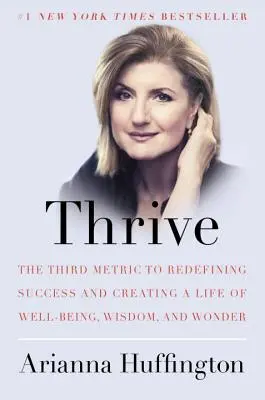 #1 NEW YORK TIMES BESTSELLER

Thrive

THE THIRD METRIC TO REDEFINING SUCCESS AND CREATING A LIFE OF WELL-BEING, WISDOM, AND WONDER

Arianna Huffington